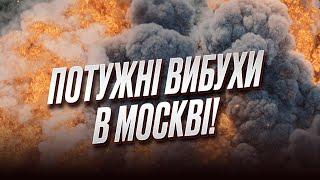 ПОТУЖНІ ВИБУХИ В МОСКВІ!